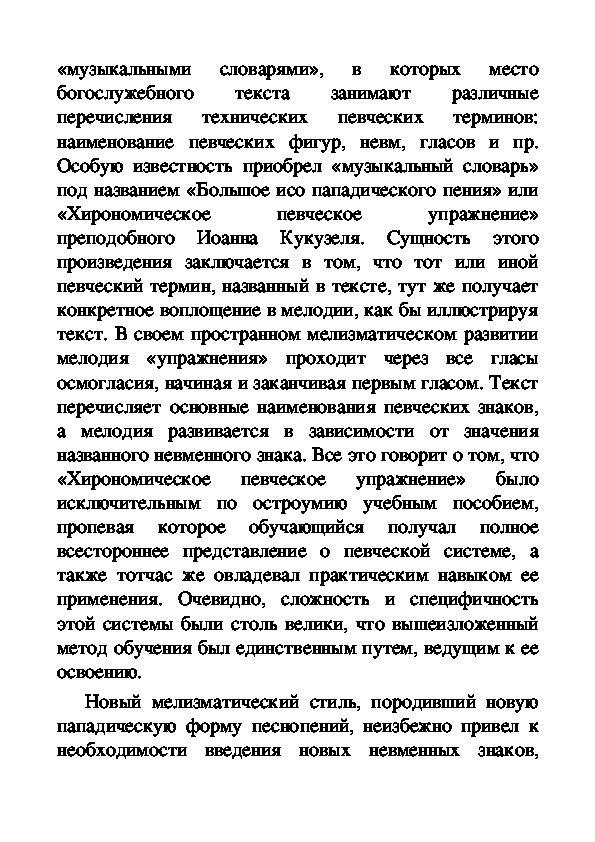 «музыкальными словарями», в которых место богослужебного текста занимают различные перечисления технических певческих терминов: наименование певческих фигур, невм, гласов и пр. Особую известность приобрел «музыкальный словарь» под названием «Большое исо пападического пения» или «Хирономическое певческое упражнение» преподобного Иоанна Кукузеля. Сущность этого произведения заключается в том, что тот или иной певческий термин, названный в тексте, тут же получает конкретное воплощение в мелодии, как бы иллюстрируя текст. В своем пространном мелизматическом развитии мелодия «упражнения» проходит через все гласы осмогласия, начиная и заканчивая первым гласом. Текст перечисляет основные наименования певческих знаков, а мелодия развивается в зависимости от значения названного невменного знака. Все это говорит о том, что «Хирономическое певческое упражнение» было исключительным по остроумию учебным пособием, пропевая которое обучающийся получал полное всестороннее представление о певческой системе, а также тотчас же овладевал практическим навыком ее применения. Очевидно, сложность и специфичность этой системы были столь велики, что вышеизложенный метод обучения был единственным путем, ведущим к ее освоению.

Новый мелизматический стиль, породивший новую пападическую форму песнопений, неизбежно привел к необходимости введения новых невменных знаков,